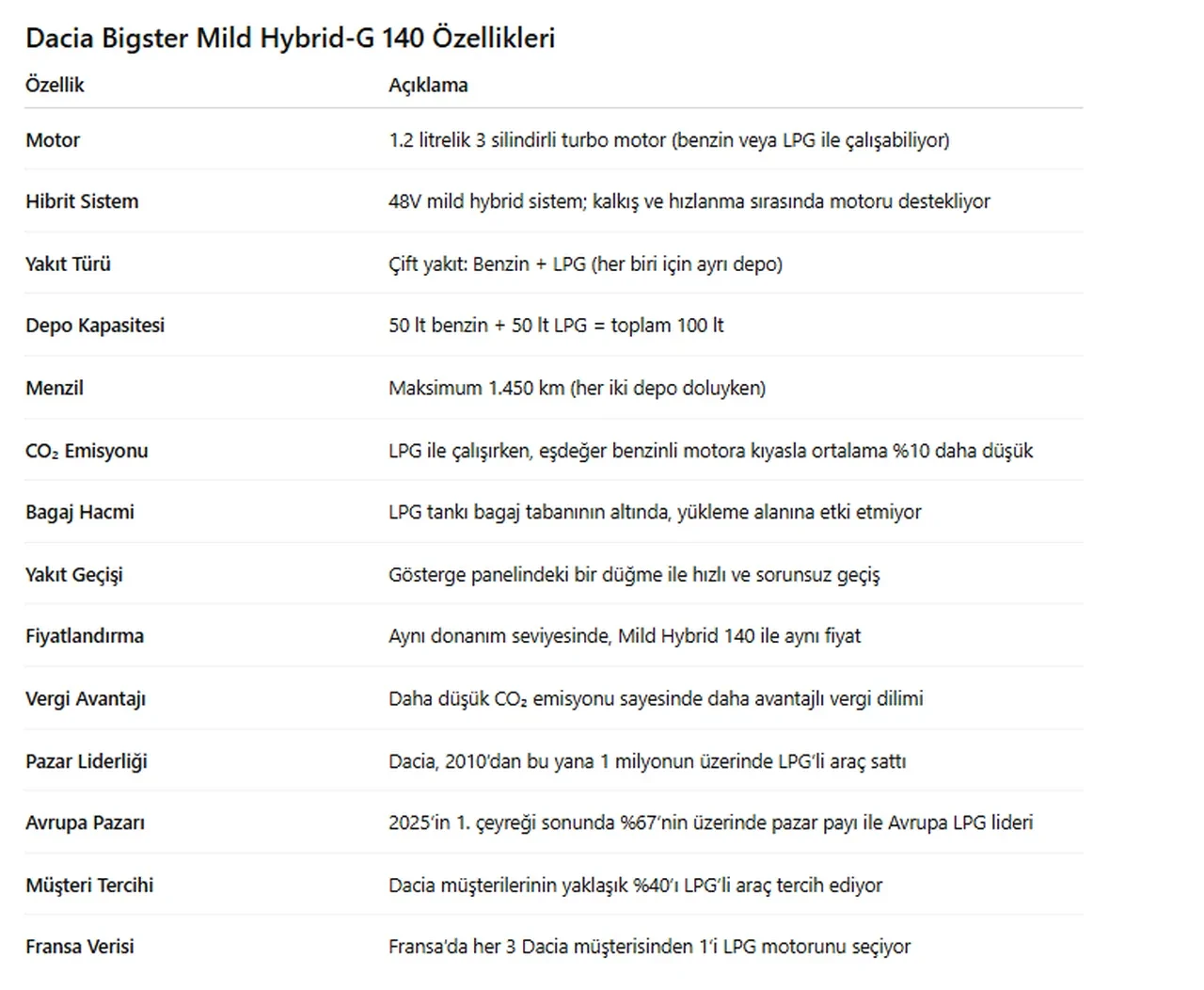 Dacia Bigster Mild Hybrid-G 140 Özellikleri

| Özellik | Açıklama |
|---|---|
| Motor | 1.2 litrelik 3 silindirli turbo motor (benzin veya LPG ile çalışabiliyor) |
| Hibrit Sistem | 48V mild hybrid sistem; kalkış ve hızlanma sırasında motoru destekliyor |
| Yakıt Türü | Çift yakıt: Benzin + LPG (her biri için ayrı depo) |
| Depo Kapasitesi | 50 lt benzin + 50 lt LPG = toplam 100 lt |
| Menzil | Maksimum 1.450 km (her iki depo doluyken) |
| $CO_2$ Emisyonu | LPG ile çalışırken, eşdeğer benzinli motora kıyasla ortalama %10 daha düşük |
| Bagaj Hacmi | LPG tankı bagaj tabanının altında, yükleme alanına etki etmiyor |
| Yakıt Geçişi | Gösterge panelindeki bir düğme ile hızlı ve sorunsuz geçiş |
| Fiyatlandırma | Aynı donanım seviyesinde, Mild Hybrid 140 ile aynı fiyat |
| Vergi Avantajı | Daha düşük $CO_2$ emisyonu sayesinde daha avantajlı vergi dilimi |
| Pazar Liderliği | Dacia, 2010'dan bu yana 1 milyonun üzerinde LPG'li araç sattı |
| Avrupa Pazarı | 2025'in 1. çeyreği sonunda %67'nin üzerinde pazar payı ile Avrupa LPG lideri |
| Müşteri Tercihi | Dacia müşterilerinin yaklaşık %40'ı LPG'li araç tercih ediyor |
| Fransa Verisi | Fransa'da her 3 Dacia müşterisinden 1'i LPG motorunu seçiyor |